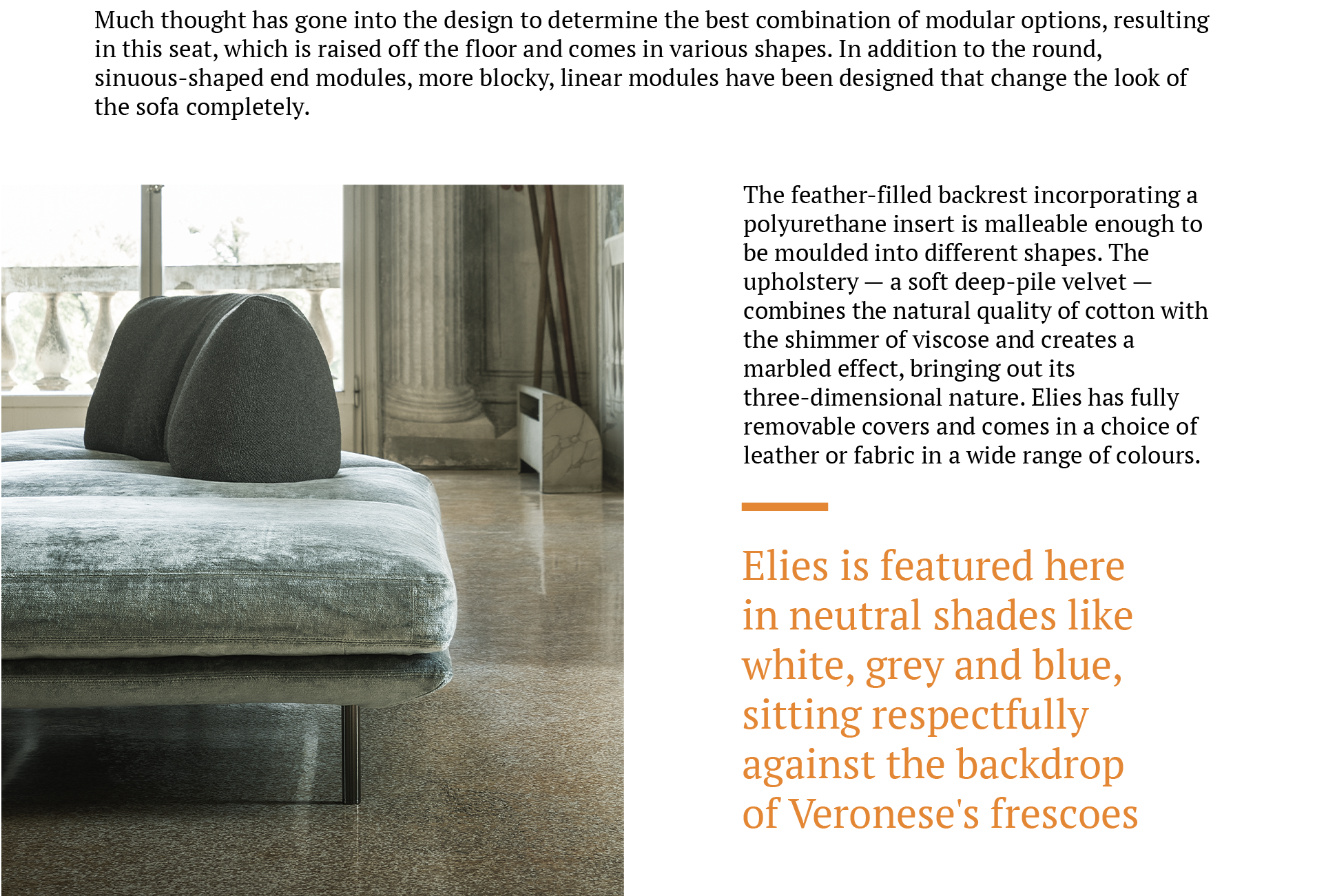 Much thought has gone into the design to determine the best combination of modular options, resulting in this seat, which is raised off the floor and comes in various shapes. In addition to the round, sinuous-shaped end modules, more blocky, linear modules have been designed that change the look of the sofa completely.

The feather-filled backrest incorporating a polyurethane insert is malleable enough to be moulded into different shapes. The upholstery — a soft deep-pile velvet — combines the natural quality of cotton with the shimmer of viscose and creates a marbled effect, bringing out its three-dimensional nature. Elies has fully removable covers and comes in a choice of leather or fabric in a wide range of colours.

Elies is featured here in neutral shades like white, grey and blue, sitting respectfully against the backdrop of Veronese's frescoes